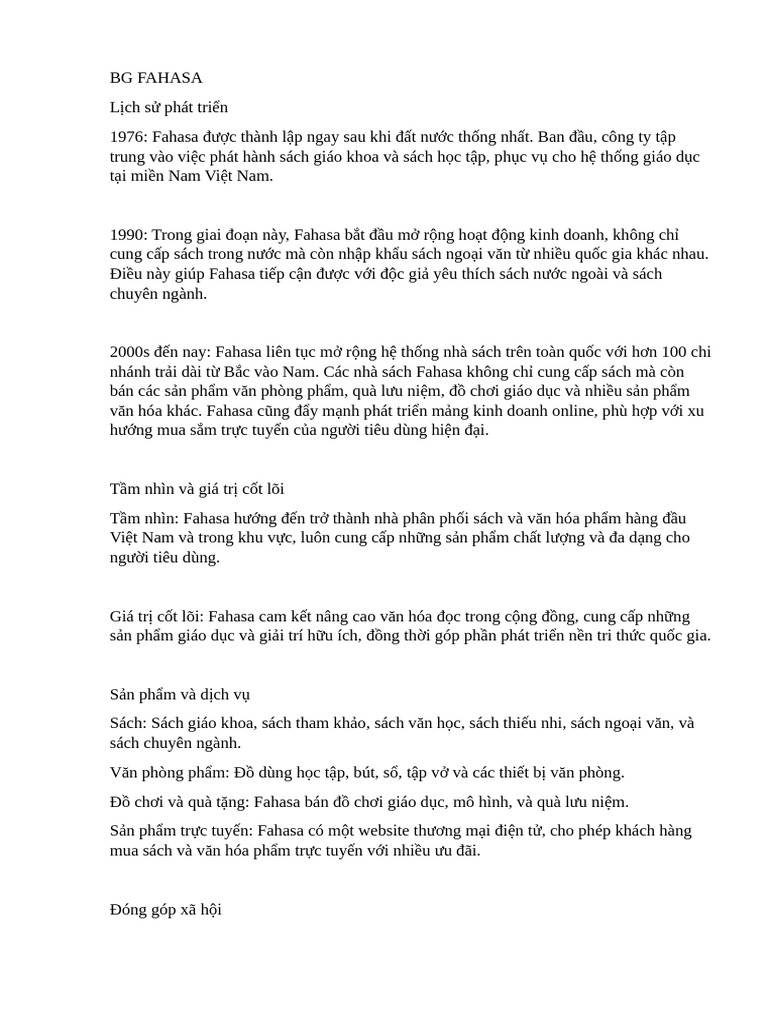 BG FAHASA

Lịch sử phát triển

1976: Fahasa được thành lập ngay sau khi đất nước thống nhất. Ban đầu, công ty tập trung vào việc phát hành sách giáo khoa và sách học tập, phục vụ cho hệ thống giáo dục tại miền Nam Việt Nam.

1990: Trong giai đoạn này, Fahasa bắt đầu mở rộng hoạt động kinh doanh, không chỉ cung cấp sách trong nước mà còn nhập khẩu sách ngoại văn từ nhiều quốc gia khác nhau. Điều này giúp Fahasa tiếp cận được với độc giả yêu thích sách nước ngoài và sách chuyên ngành.

2000s đến nay: Fahasa liên tục mở rộng hệ thống nhà sách trên toàn quốc với hơn 100 chi nhánh trải dài từ Bắc vào Nam. Các nhà sách Fahasa không chỉ cung cấp sách mà còn bán các sản phẩm văn phòng phẩm, quà lưu niệm, đồ chơi giáo dục và nhiều sản phẩm văn hóa khác. Fahasa cũng đẩy mạnh phát triển mảng kinh doanh online, phù hợp với xu hướng mua sắm trực tuyến của người tiêu dùng hiện đại.

Tầm nhìn và giá trị cốt lõi

Tầm nhìn: Fahasa hướng đến trở thành nhà phân phối sách và văn hóa phẩm hàng đầu Việt Nam và trong khu vực, luôn cung cấp những sản phẩm chất lượng và đa dạng cho người tiêu dùng.

Giá trị cốt lõi: Fahasa cam kết nâng cao văn hóa đọc trong cộng đồng, cung cấp những sản phẩm giáo dục và giải trí hữu ích, đồng thời góp phần phát triển nền tri thức quốc gia.

Sản phẩm và dịch vụ

Sách: Sách giáo khoa, sách tham khảo, sách văn học, sách thiếu nhi, sách ngoại văn, và sách chuyên ngành.

Văn phòng phẩm: Đồ dùng học tập, bút, sổ, tập vở và các thiết bị văn phòng.

Đồ chơi và quà tặng: Fahasa bán đồ chơi giáo dục, mô hình, và quà lưu niệm.

Sản phẩm trực tuyến: Fahasa có một website thương mại điện tử, cho phép khách hàng mua sách và văn hóa phẩm trực tuyến với nhiều ưu đãi.

Đóng góp xã hội